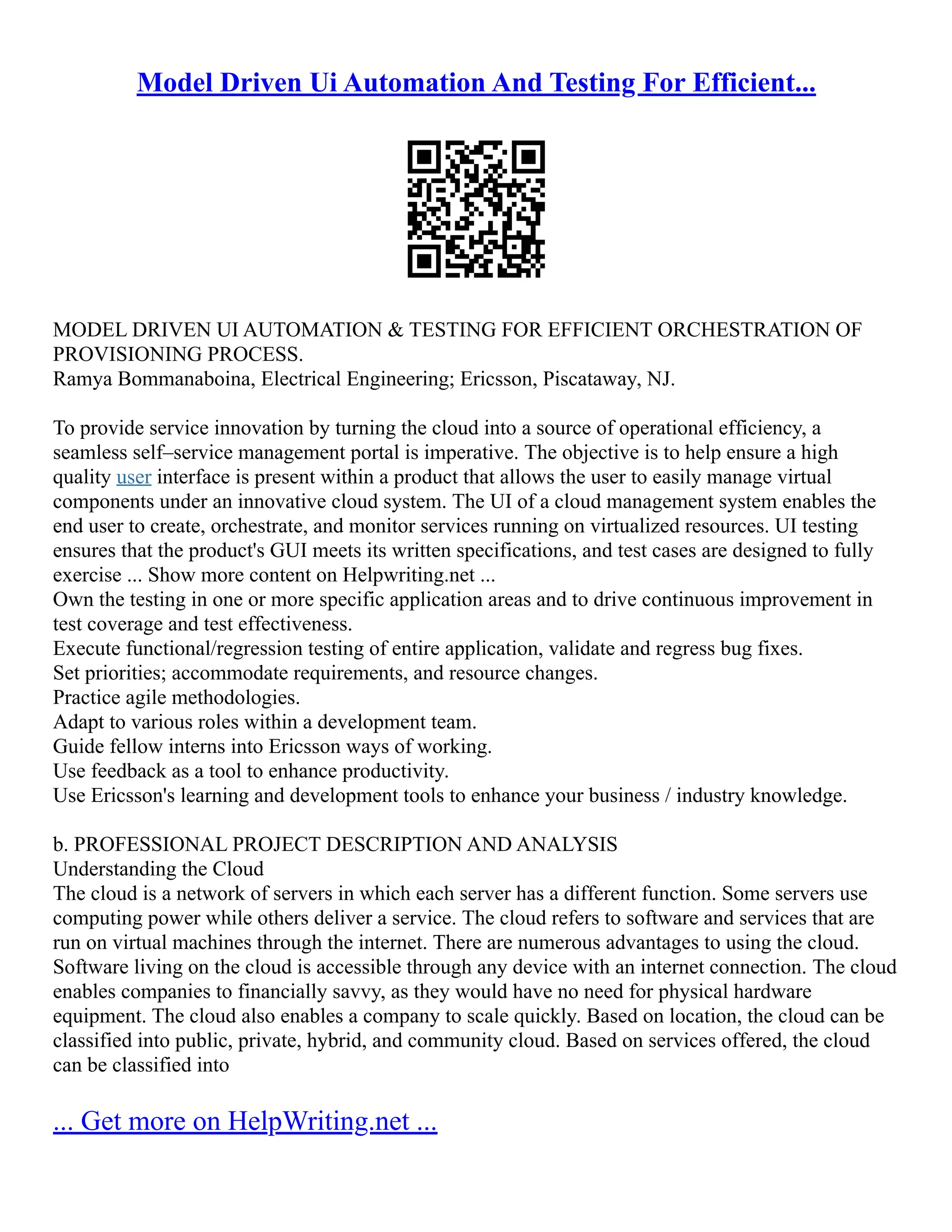 Model Driven Ui Automation And Testing For Efficient...

MODEL DRIVEN UI AUTOMATION & TESTING FOR EFFICIENT ORCHESTRATION OF PROVISIONING PROCESS.
Ramya Bommanaboina, Electrical Engineering; Ericsson, Piscataway, NJ.

To provide service innovation by turning the cloud into a source of operational efficiency, a seamless self–service management portal is imperative. The objective is to help ensure a high quality user interface is present within a product that allows the user to easily manage virtual components under an innovative cloud system. The UI of a cloud management system enables the end user to create, orchestrate, and monitor services running on virtualized resources. UI testing ensures that the product's GUI meets its written specifications, and test cases are designed to fully exercise ... Show more content on Helpwriting.net ...
Own the testing in one or more specific application areas and to drive continuous improvement in test coverage and test effectiveness.
Execute functional/regression testing of entire application, validate and regress bug fixes.
Set priorities; accommodate requirements, and resource changes.
Practice agile methodologies.
Adapt to various roles within a development team.
Guide fellow interns into Ericsson ways of working.
Use feedback as a tool to enhance productivity.
Use Ericsson's learning and development tools to enhance your business / industry knowledge.

b. PROFESSIONAL PROJECT DESCRIPTION AND ANALYSIS
Understanding the Cloud
The cloud is a network of servers in which each server has a different function. Some servers use computing power while others deliver a service. The cloud refers to software and services that are run on virtual machines through the internet. There are numerous advantages to using the cloud. Software living on the cloud is accessible through any device with an internet connection. The cloud enables companies to financially savvy, as they would have no need for physical hardware equipment. The cloud also enables a company to scale quickly. Based on location, the cloud can be classified into public, private, hybrid, and community cloud. Based on services offered, the cloud can be classified into

... Get more on HelpWriting.net ...